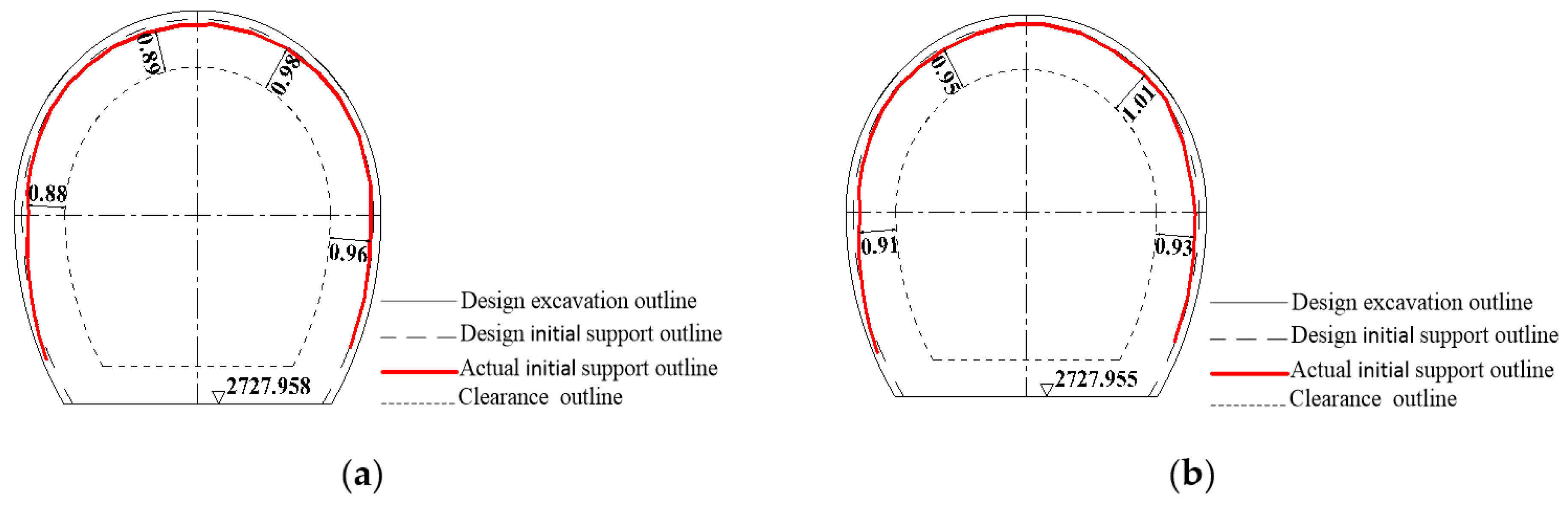 0.89
0.98
0.88
0.96
2727.958
Design excavation outline
Design initial support outline
Actual initial support outline
Clearance outline
(a)

0.95
1.01
0.91
0.93
2727.955
Design excavation outline
Design initial support outline
Actual initial support outline
Clearance outline
(b)